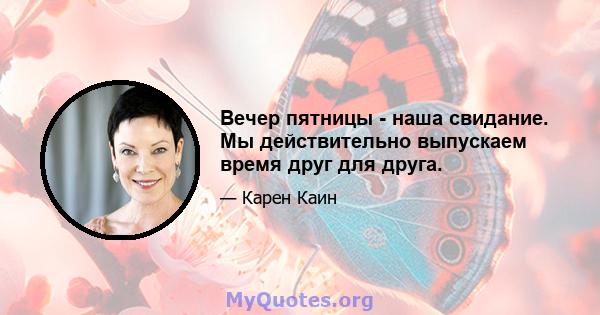 Вечер пятницы - наша свидание. Мы действительно выпускаем время друг для друга.

— Карен Каин

MyQuotes.org